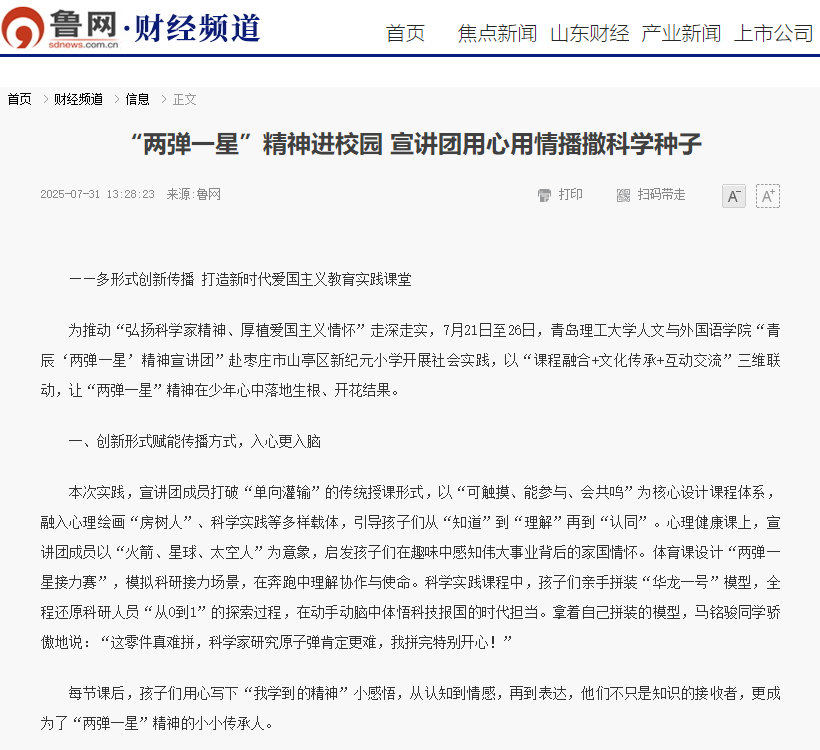 鲁网·财经频道
sdnews.com.cn

首页 焦点新闻 山东财经 产业新闻 上市公司

首页 > 财经频道 > 信息 > 正文

“两弹一星”精神进校园 宣讲团用心用情播撒科学种子

2025-07-31 13:28:23 来源:鲁网

打印 扫码带走 A⁻ A⁺

——多形式创新传播 打造新时代爱国主义教育实践课堂

为推动“弘扬科学家精神、厚植爱国主义情怀”走深走实，7月21日至26日，青岛理工大学人文与外国语学院“青辰‘两弹一星’精神宣讲团”赴枣庄市山亭区新纪元小学开展社会实践，以“课程融合+文化传承+互动交流”三维联动，让“两弹一星”精神在少年心中落地生根、开花结果。

一、创新形式赋能传播方式，入心更入脑

本次实践，宣讲团成员打破“单向灌输”的传统授课形式，以“可触摸、能参与、会共鸣”为核心设计课程体系，融入心理绘画“房树人”、科学实践等多样载体，引导孩子们从“知道”到“理解”再到“认同”。心理健康课上，宣讲团成员以“火箭、星球、太空人”为意象，启发孩子们在趣味中感知伟大事业背后的家国情怀。体育课设计“两弹一星接力赛”，模拟科研接力场景，在奔跑中理解协作与使命。科学实践课程中，孩子们亲手拼装“华龙一号”模型，全程还原科研人员“从0到1”的探索过程，在动手动脑中体悟科技报国的时代担当。拿着自己拼装的模型，马铭骏同学骄傲地说：“这零件真难拼，科学家研究原子弹肯定更难，我拼完特别开心！”

每节课后，孩子们用心写下“我学到的精神”小感悟，从认知到情感，再到表达，他们不只是知识的接收者，更成为了“两弹一星”精神的小小传承人。